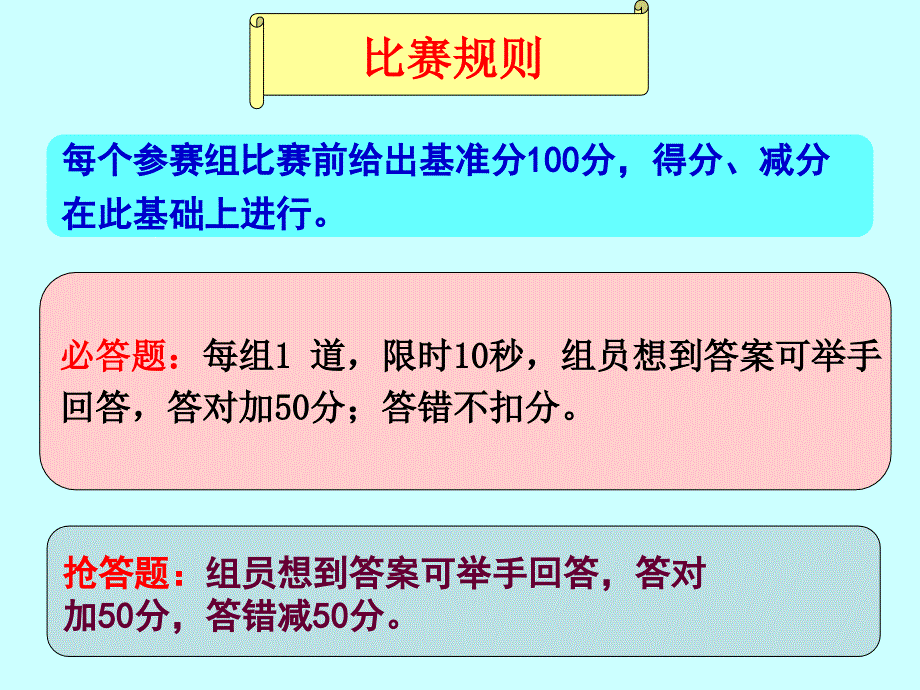 比赛规则

每个参赛组比赛前给出基准分100分，得分、减分在此基础上进行。

必答题：每组1 道，限时10秒，组员想到答案可举手回答，答对加50分；答错不扣分。

抢答题：组员想到答案可举手回答，答对加50分，答错减50分。